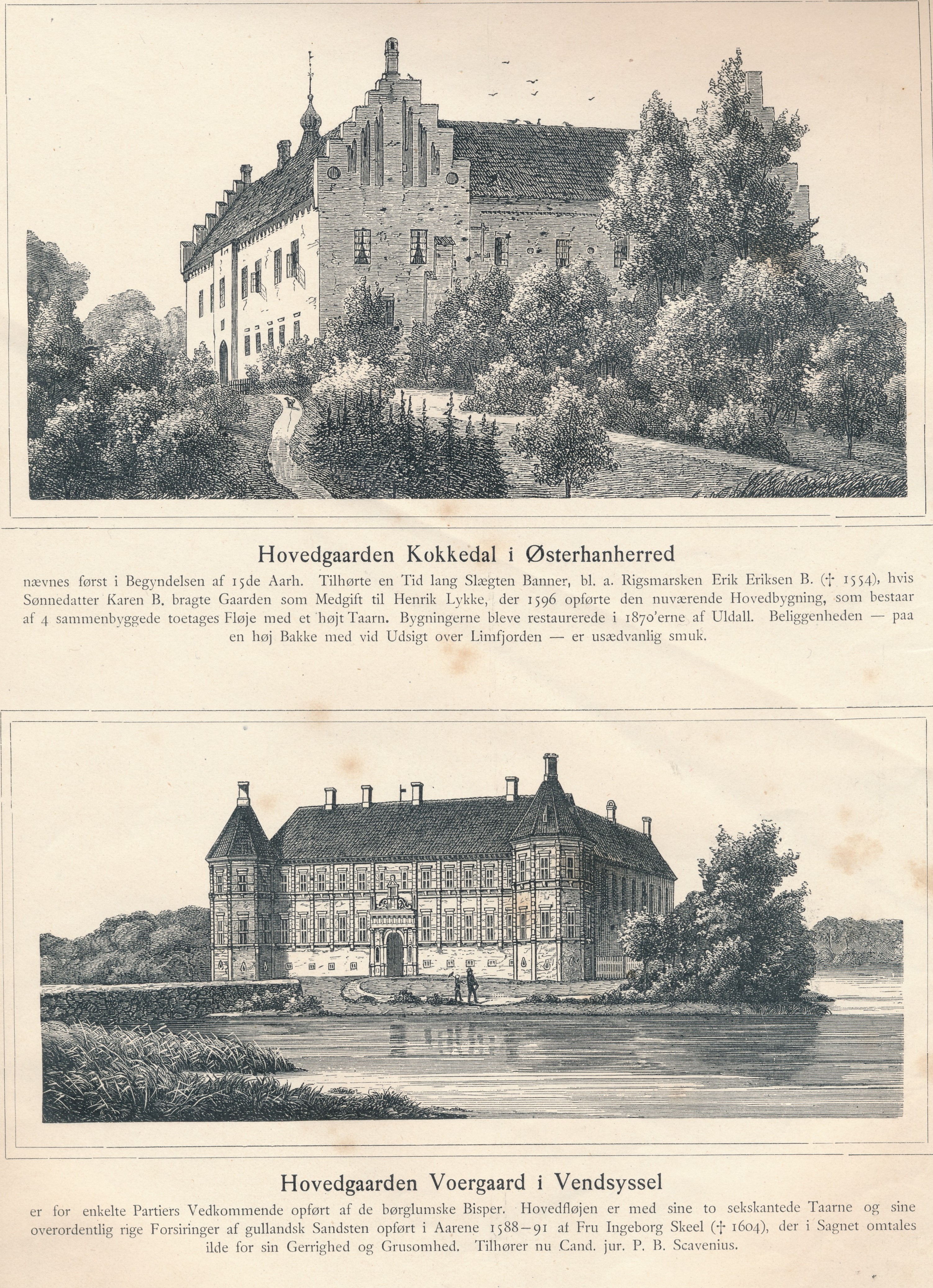 Hovedgaarden Kokkedal i Østerhanherred

nævnes først i Begyndelsen af 15de Aarh. Tilhørte en Tid lang Slægten Banner, bl. a. Rigsmarsken Erik Eriksen B. († 1554), hvis Sønnedatter Karen B. bragte Gaarden som Medgift til Henrik Lykke, der 1596 opførte den nuværende Hovedbygning, som bestaar af 4 sammenbyggede toetages Fløje med et højt Taarn. Bygningerne bleve restaurerede i 1870'erne af Uldall. Beliggenheden — paa en høj Bakke med vid Udsigt over Limfjorden — er usædvanlig smuk.

Hovedgaarden Voergaard i Vendsyssel

er for enkelte Partiers Vedkommende opført af de børglumske Bisper. Hovedfløjen er med sine to sekskantede Taarne og sine overordentlig rige Forsiringer af gullandsk Sandsten opført i Aarene 1588—91 af Fru Ingeborg Skeel († 1604), der i Sagnet omtales ilde for sin Gerrighed og Grusomhed. Tilhører nu Cand. jur. P. B. Scavenius.